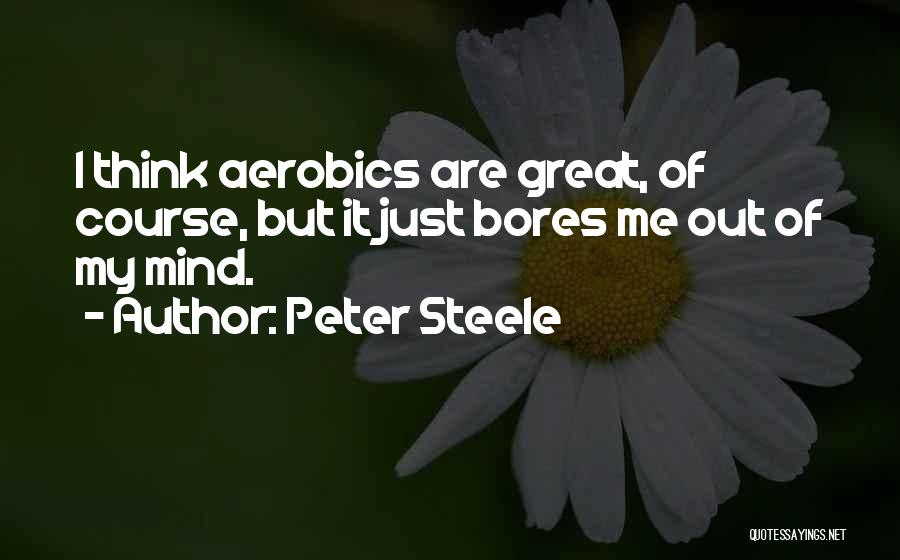 I think aerobics are great, of course, but it just bores me out of my mind.
- Author: Peter Steele

QUOTESSAYINGS.NET